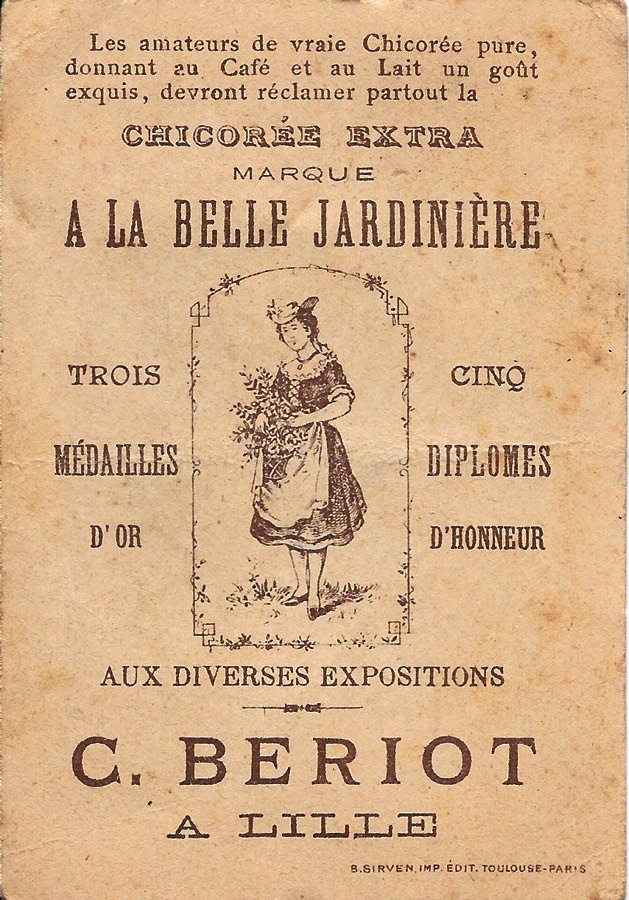 Les amateurs de vraie Chicorée pure, donnant au Café et au Lait un goût exquis, devront réclamer partout la

CHICORÉE EXTRA
MARQUE
A LA BELLE JARDINIÈRE

TROIS
MÉDAILLES
D'OR

CINQ
DIPLOMES
D'HONNEUR

AUX DIVERSES EXPOSITIONS

C. BERIOT
A LILLE

B. SIRVEN, IMP. ÉDIT. TOULOUSE-PARIS